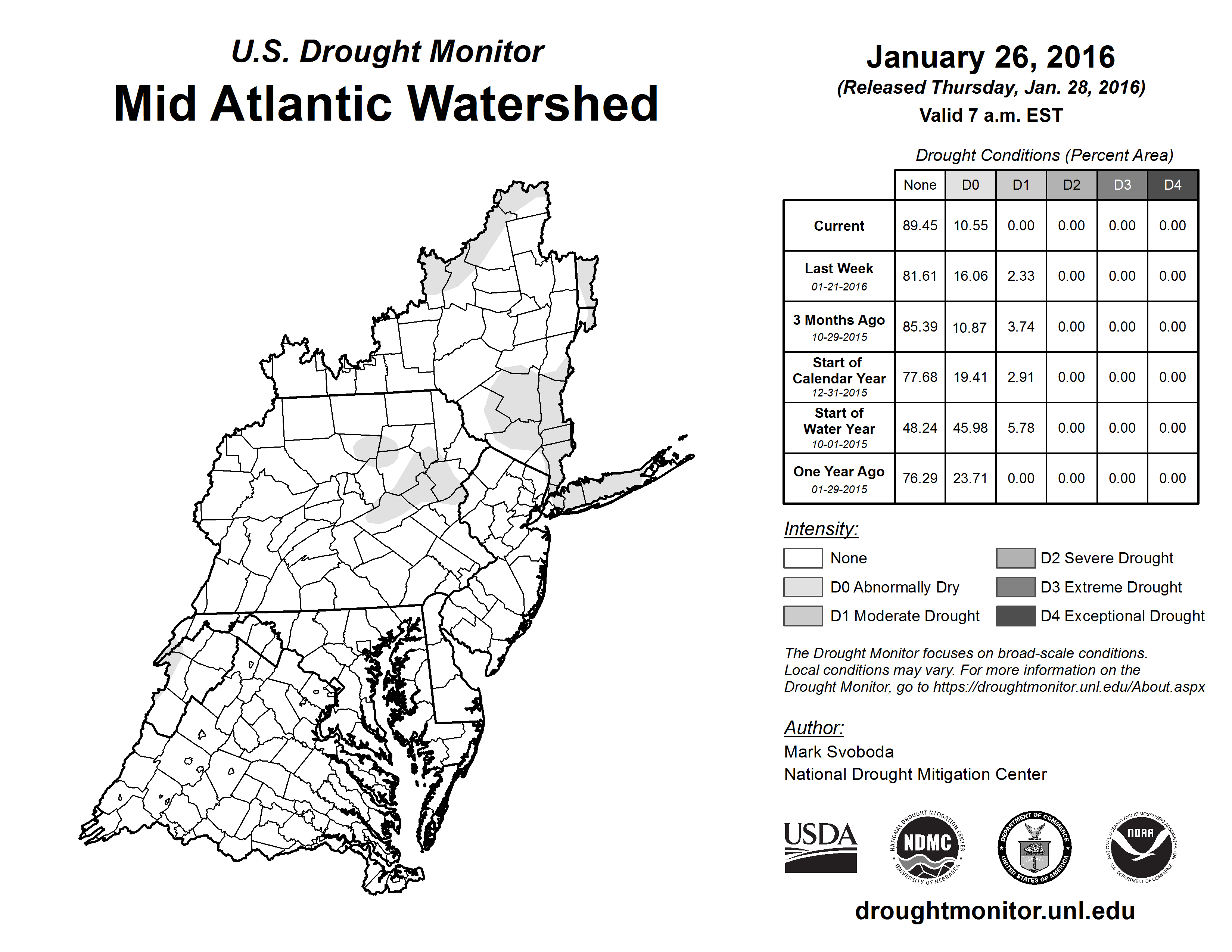 U.S. Drought Monitor
Mid Atlantic Watershed

January 26, 2016
(Released Thursday, Jan. 28, 2016)
Valid 7 a.m. EST

Drought Conditions (Percent Area)

| | None | D0 | D1 | D2 | D3 | D4 |
|---|---|---|---|---|---|---|
| Current | 89.45 | 10.55 | 0.00 | 0.00 | 0.00 | 0.00 |
| Last Week 01-21-2016 | 81.61 | 16.06 | 2.33 | 0.00 | 0.00 | 0.00 |
| 3 Months Ago 10-29-2015 | 85.39 | 10.87 | 3.74 | 0.00 | 0.00 | 0.00 |
| Start of Calendar Year 12-31-2015 | 77.68 | 19.41 | 2.91 | 0.00 | 0.00 | 0.00 |
| Start of Water Year 10-01-2015 | 48.24 | 45.98 | 5.78 | 0.00 | 0.00 | 0.00 |
| One Year Ago 01-29-2015 | 76.29 | 23.71 | 0.00 | 0.00 | 0.00 | 0.00 |

Intensity:
None
D0 Abnormally Dry
D1 Moderate Drought
D2 Severe Drought
D3 Extreme Drought
D4 Exceptional Drought

The Drought Monitor focuses on broad-scale conditions. Local conditions may vary. For more information on the Drought Monitor, go to https://droughtmonitor.unl.edu/About.aspx

Author:
Mark Svoboda
National Drought Mitigation Center

USDA
NATIONAL DROUGHT MITIGATION CENTER NDMC UNIVERSITY OF NEBRASKA
DEPARTMENT OF COMMERCE UNITED STATES OF AMERICA
NATIONAL OCEANIC AND ATMOSPHERIC ADMINISTRATION NOAA U.S. DEPARTMENT OF COMMERCE

droughtmonitor.unl.edu